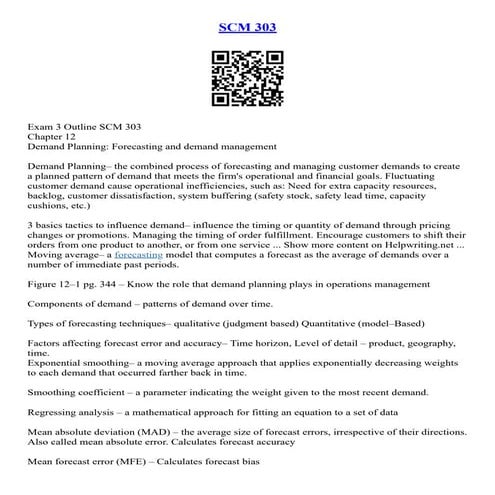 SCM 303

Exam 3 Outline SCM 303
Chapter 12
Demand Planning: Forecasting and demand management

Demand Planning– the combined process of forecasting and managing customer demands to create a planned pattern of demand that meets the firm's operational and financial goals. Fluctuating customer demand cause operational inefficiencies, such as: Need for extra capacity resources, backlog, customer dissatisfaction, system buffering (safety stock, safety lead time, capacity cushions, etc.)

3 basics tactics to influence demand– influence the timing or quantity of demand through pricing changes or promotions. Managing the timing of order fulfillment. Encourage customers to shift their orders from one product to another, or from one service ... Show more content on Helpwriting.net ...
Moving average– a forecasting model that computes a forecast as the average of demands over a number of immediate past periods.

Figure 12–1 pg. 344 – Know the role that demand planning plays in operations management

Components of demand – patterns of demand over time.

Types of forecasting techniques– qualitative (judgment based) Quantitative (model–Based)

Factors affecting forecast error and accuracy– Time horizon, Level of detail – product, geography, time.
Exponential smoothing– a moving average approach that applies exponentially decreasing weights to each demand that occurred farther back in time.

Smoothing coefficient – a parameter indicating the weight given to the most recent demand.

Regressing analysis – a mathematical approach for fitting an equation to a set of data

Mean absolute deviation (MAD) – the average size of forecast errors, irrespective of their directions. Also called mean absolute error. Calculates forecast accuracy

Mean forecast error (MFE) – Calculates forecast bias